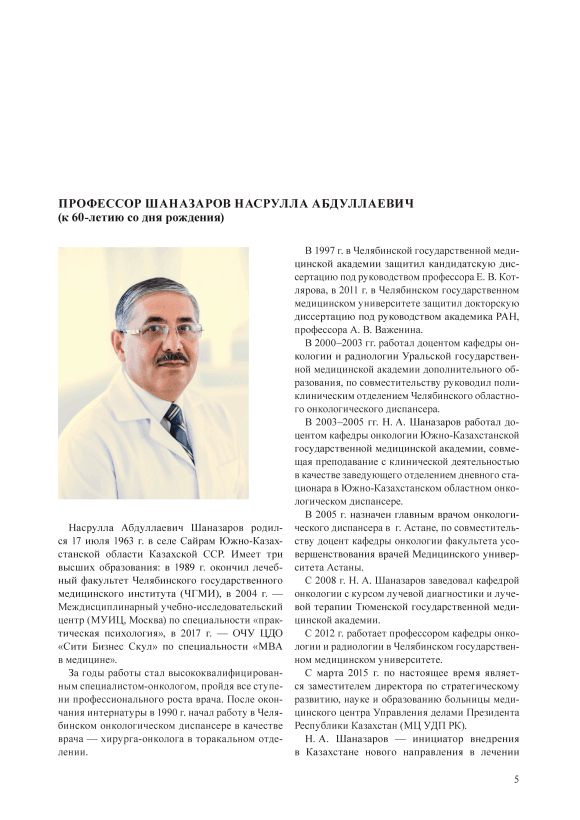 ПРОФЕССОР ШАНАЗАРОВ НАСРУЛЛА АБДУЛЛАЕВИЧ
(к 60-летию со дня рождения)

Насрулла Абдуллаевич Шаназаров родился 17 июля 1963 г. в селе Сайрам Южно-Казахстанской области Казахской ССР. Имеет три высших образования: в 1989 г. окончил лечебный факультет Челябинского государственного медицинского института (ЧГМИ), в 2004 г. — Междисциплинарный учебно-исследовательский центр (МУИЦ, Москва) по специальности «практическая психология», в 2017 г. — ОЧУ ЦДО «Сити Бизнес Скул» по специальности «МВА в медицине».

За годы работы стал высококвалифицированным специалистом-онкологом, пройдя все ступени профессионального роста врача. После окончания интернатуры в 1990 г. начал работу в Челябинском онкологическом диспансере в качестве врача — хирурга-онколога в торакальном отделении.

В 1997 г. в Челябинской государственной медицинской академии защитил кандидатскую диссертацию под руководством профессора Е. В. Котлярова, в 2011 г. в Челябинском государственном медицинском университете защитил докторскую диссертацию под руководством академика РАН, профессора А. В. Важенина.

В 2000–2003 гг. работал доцентом кафедры онкологии и радиологии Уральской государственной медицинской академии дополнительного образования, по совместительству руководил поликлиническим отделением Челябинского областного онкологического диспансера.

В 2003–2005 гг. Н. А. Шаназаров работал доцентом кафедры онкологии Южно-Казахстанской государственной медицинской академии, совмещая преподавание с клинической деятельностью в качестве заведующего отделением дневного стационара в Южно-Казахстанском областном онкологическом диспансере.

В 2005 г. назначен главным врачом онкологического диспансера в г. Астане, по совместительству доцент кафедры онкологии факультета усовершенствования врачей Медицинского университета Астаны.

С 2008 г. Н. А. Шаназаров заведовал кафедрой онкологии с курсом лучевой диагностики и лучевой терапии Тюменской государственной медицинской академии.

С 2012 г. работает профессором кафедры онкологии и радиологии в Челябинском государственном медицинском университете.

С марта 2015 г. по настоящее время является заместителем директора по стратегическому развитию, науке и образованию больницы медицинского центра Управления делами Президента Республики Казахстан (МЦ УДП РК).

Н. А. Шаназаров — инициатор внедрения в Казахстане нового направления в лечении

5